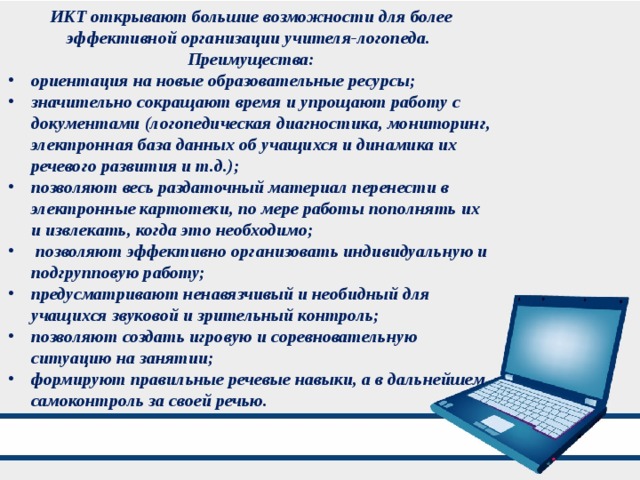 ИКТ открывают большие возможности для более эффективной организации учителя-логопеда.
Преимущества:

• ориентация на новые образовательные ресурсы;
• значительно сокращают время и упрощают работу с документами (логопедическая диагностика, мониторинг, электронная база данных об учащихся и динамика их речевого развития и т.д.);
• позволяют весь раздаточный материал перенести в электронные картотеки, по мере работы пополнять их и извлекать, когда это необходимо;
• позволяют эффективно организовать индивидуальную и подгрупповую работу;
• предусматривают ненавязчивый и необидный для учащихся звуковой и зрительный контроль;
• позволяют создать игровую и соревновательную ситуацию на занятии;
• формируют правильные речевые навыки, а в дальнейшем самоконтроль за своей речью.